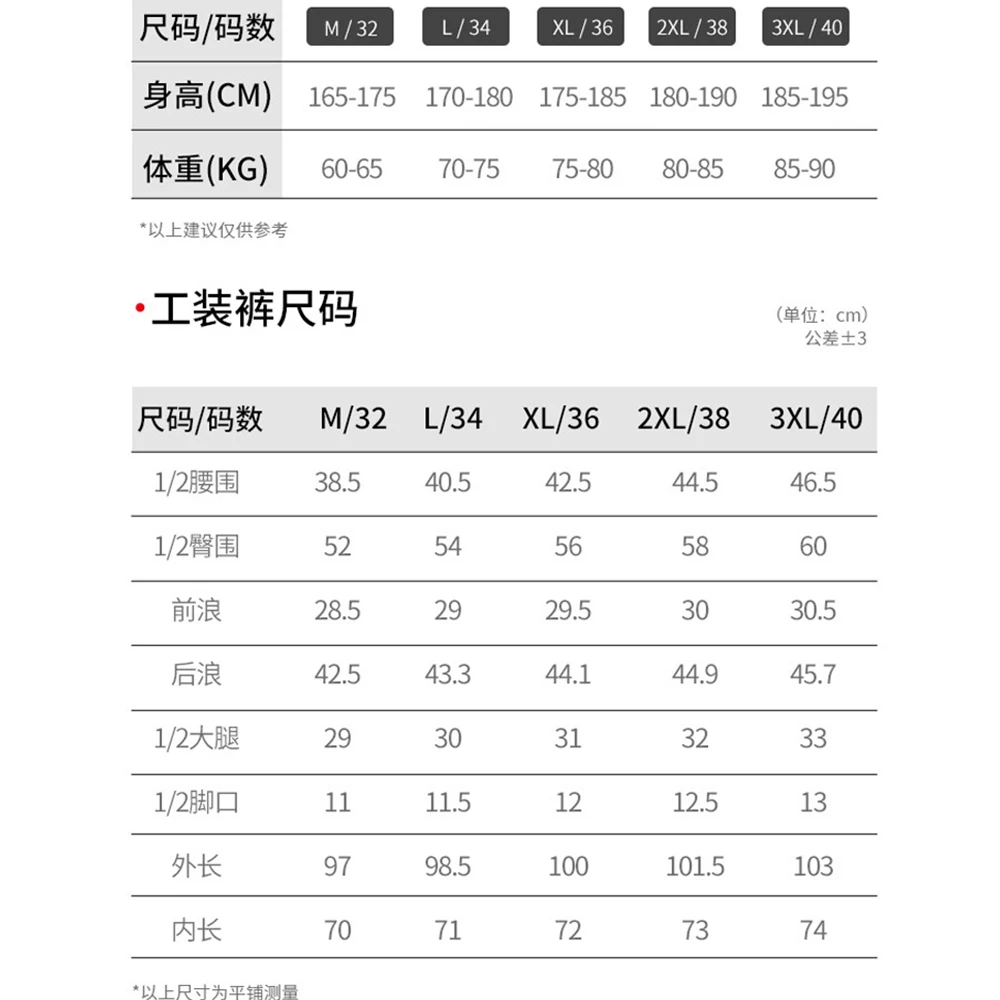 | 尺码/码数 | M / 32 | L / 34 | XL / 36 | 2XL / 38 | 3XL / 40 |
|---|---|---|---|---|---|
| 身高(CM) | 165-175 | 170-180 | 175-185 | 180-190 | 185-195 |
| 体重(KG) | 60-65 | 70-75 | 75-80 | 80-85 | 85-90 |

*以上建议仅供参考

·工装裤尺码

(单位：cm)
公差±3

| 尺码/码数 | M/32 | L/34 | XL/36 | 2XL/38 | 3XL/40 |
|---|---|---|---|---|---|
| 1/2腰围 | 38.5 | 40.5 | 42.5 | 44.5 | 46.5 |
| 1/2臀围 | 52 | 54 | 56 | 58 | 60 |
| 前浪 | 28.5 | 29 | 29.5 | 30 | 30.5 |
| 后浪 | 42.5 | 43.3 | 44.1 | 44.9 | 45.7 |
| 1/2大腿 | 29 | 30 | 31 | 32 | 33 |
| 1/2脚口 | 11 | 11.5 | 12 | 12.5 | 13 |
| 外长 | 97 | 98.5 | 100 | 101.5 | 103 |
| 内长 | 70 | 71 | 72 | 73 | 74 |

*以上尺寸为平铺测量